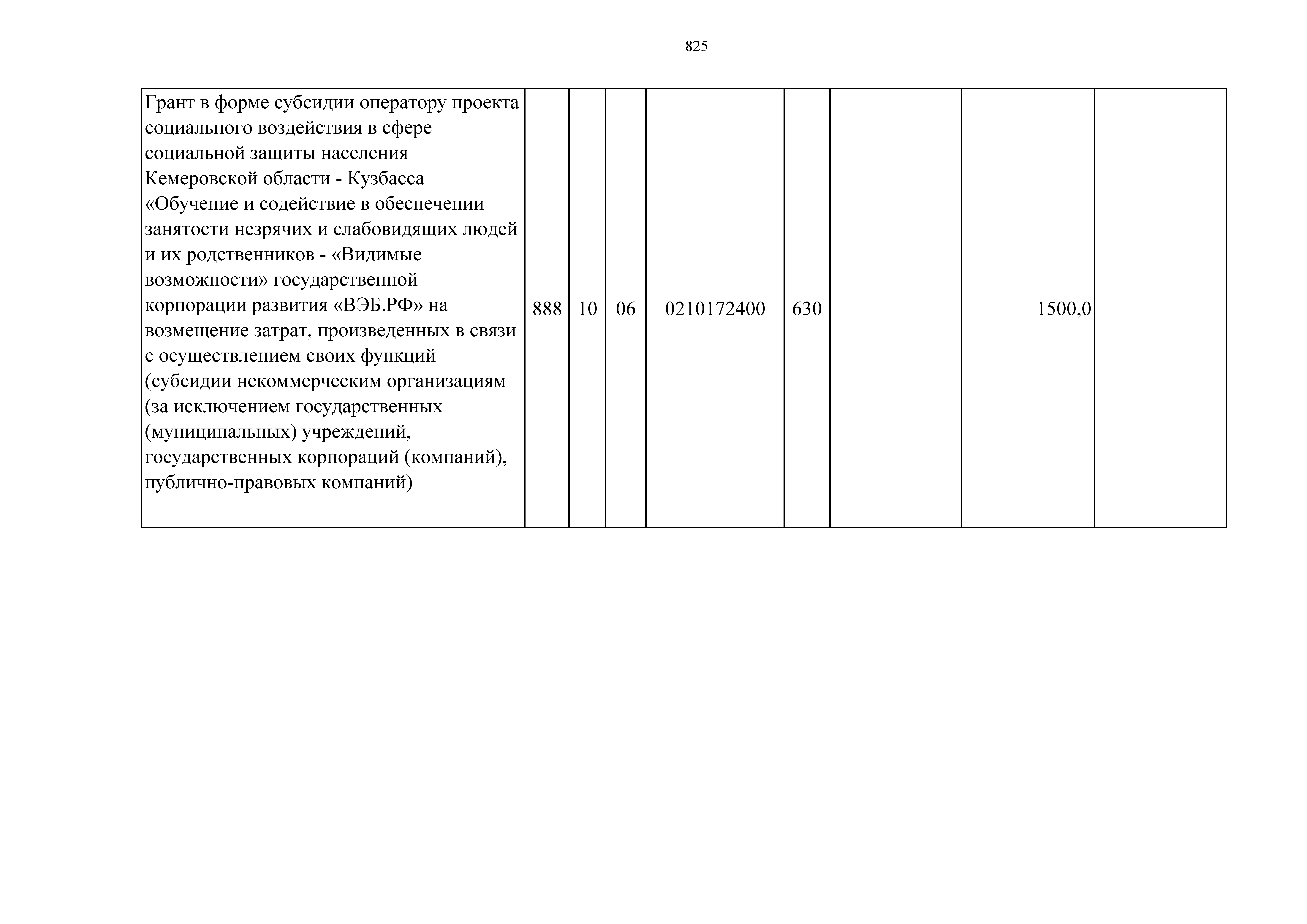 825

| Грант в форме субсидии оператору проекта социального воздействия в сфере социальной защиты населения Кемеровской области - Кузбасса «Обучение и содействие в обеспечении занятости незрячих и слабовидящих людей и их родственников - «Видимые возможности» государственной корпорации развития «ВЭБ.РФ» на возмещение затрат, произведенных в связи с осуществлением своих функций (субсидии некоммерческим организациям (за исключением государственных (муниципальных) учреждений, государственных корпораций (компаний), публично-правовых компаний) | 888 | 10 | 06 | 0210172400 | 630 |  | 1500,0 |  |
|---|---|---|---|---|---|---|---|---|